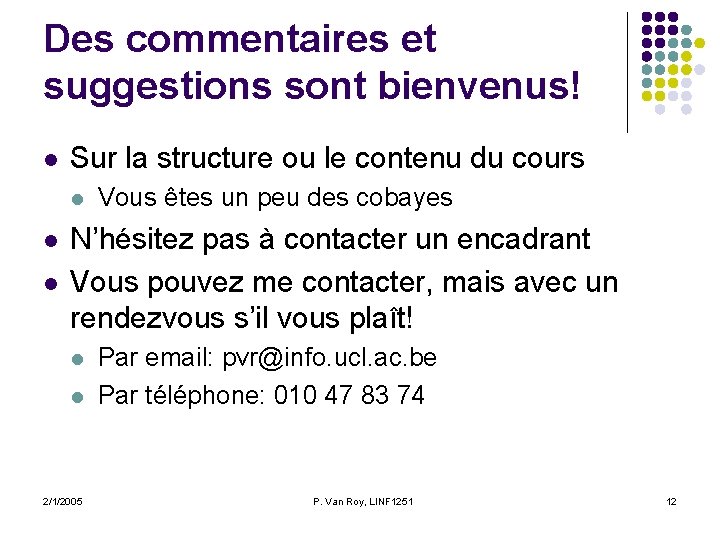 Des commentaires et suggestions sont bienvenus!

- Sur la structure ou le contenu du cours
  - Vous êtes un peu des cobayes
- N'hésitez pas à contacter un encadrant
- Vous pouvez me contacter, mais avec un rendezvous s'il vous plaît!
  - Par email: pvr@info.ucl.ac.be
  - Par téléphone: 010 47 83 74

2/1/2005

P. Van Roy, LINF1251

12